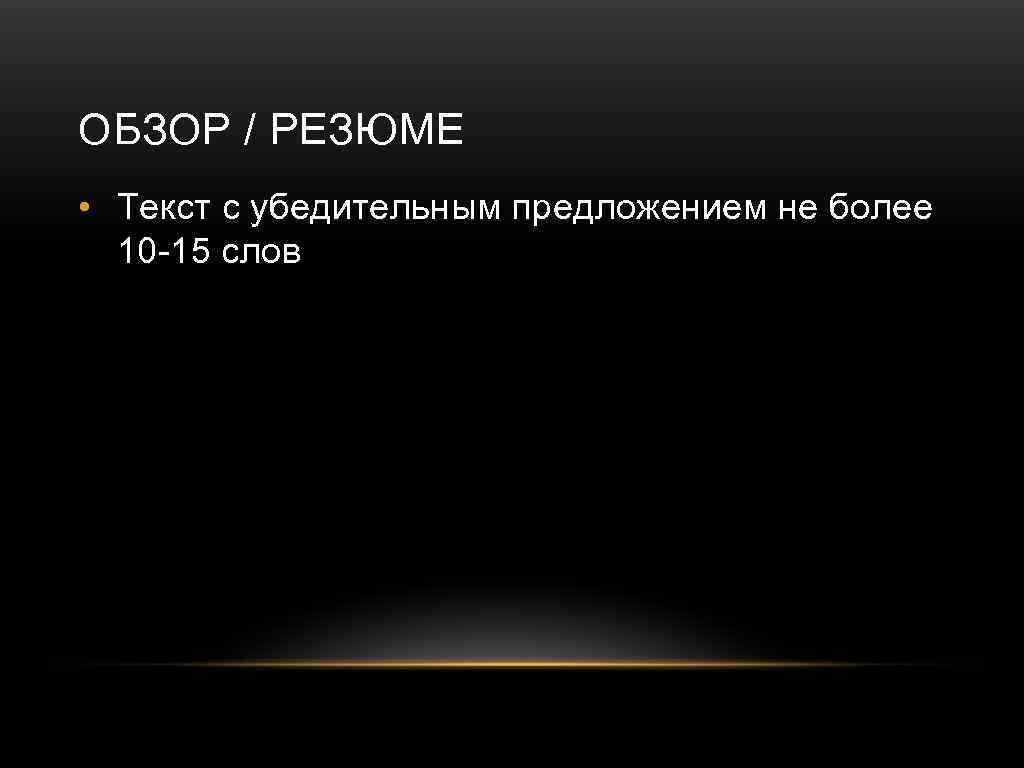 ОБЗОР / РЕЗЮМЕ

• Текст с убедительным предложением не более 10-15 слов